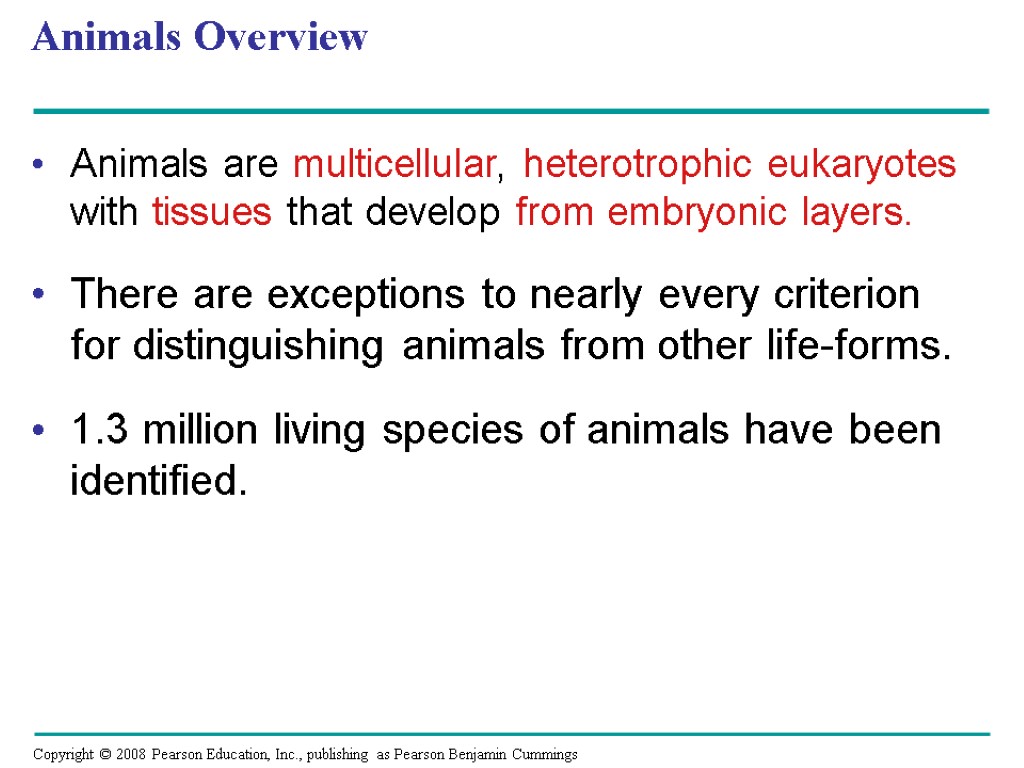 Animals Overview

• Animals are multicellular, heterotrophic eukaryotes with tissues that develop from embryonic layers.

• There are exceptions to nearly every criterion for distinguishing animals from other life-forms.

• 1.3 million living species of animals have been identified.

Copyright © 2008 Pearson Education, Inc., publishing as Pearson Benjamin Cummings